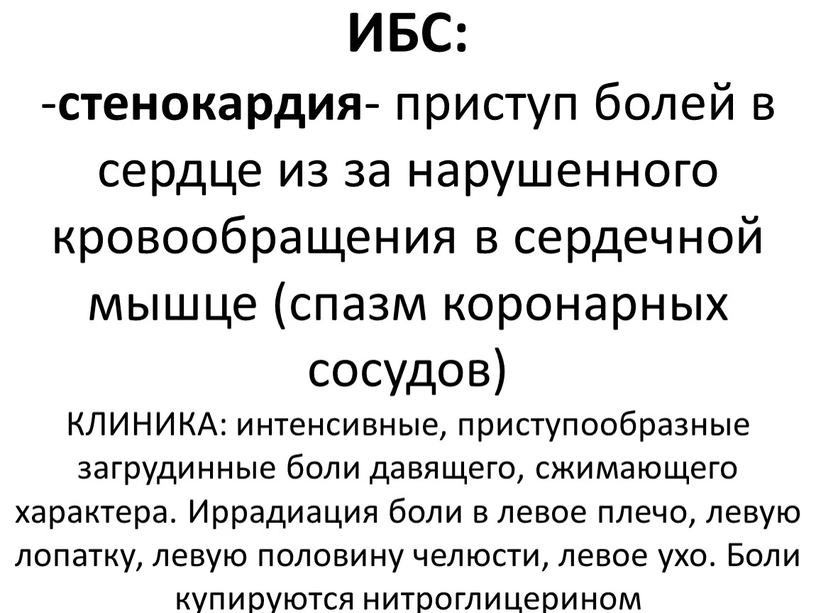 ИБС:

-стенокардия- приступ болей в сердце из за нарушенного кровообращения в сердечной мышце (спазм коронарных сосудов)

КЛИНИКА: интенсивные, приступообразные загрудинные боли давящего, сжимающего характера. Иррадиация боли в левое плечо, левую лопатку, левую половину челюсти, левое ухо. Боли купируются нитроглицерином